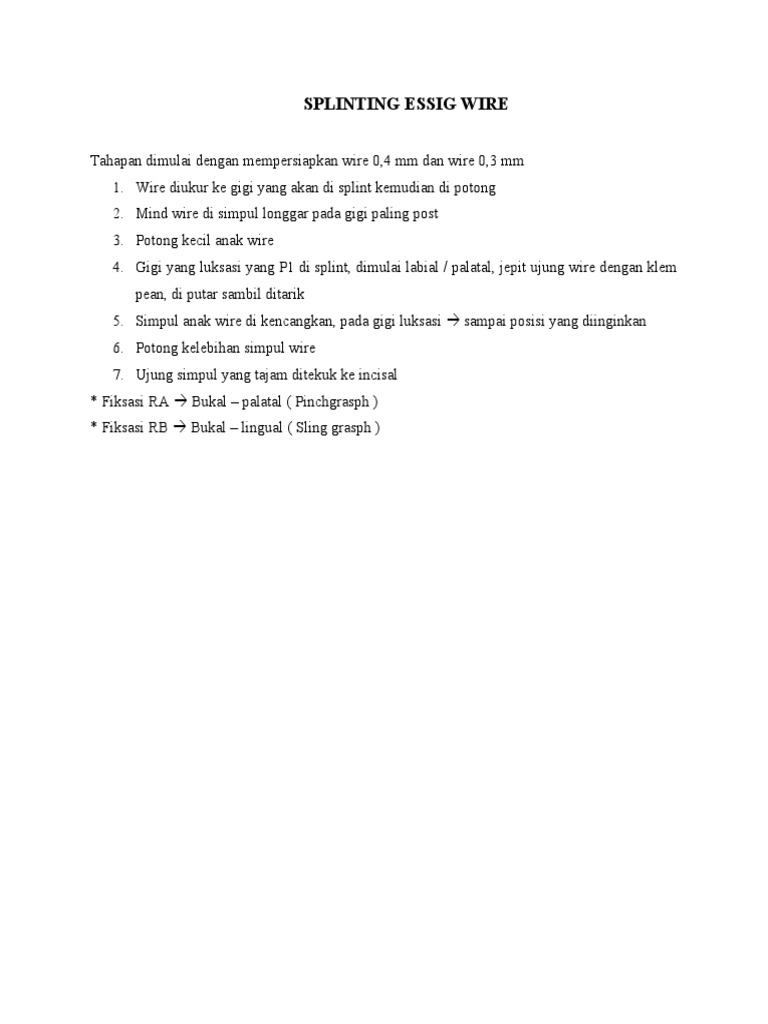 SPLINTING ESSIG WIRE

Tahapan dimulai dengan mempersiapkan wire 0,4 mm dan wire 0,3 mm

1. Wire diukur ke gigi yang akan di splint kemudian di potong
2. Mind wire di simpul longgar pada gigi paling post
3. Potong kecil anak wire
4. Gigi yang luksasi yang P1 di splint, dimulai labial / palatal, jepit ujung wire dengan klem pean, di putar sambil ditarik
5. Simpul anak wire di kencangkan, pada gigi luksasi → sampai posisi yang diinginkan
6. Potong kelebihan simpul wire
7. Ujung simpul yang tajam ditekuk ke incisal

* Fiksasi RA → Bukal – palatal ( Pinchgrasph )
* Fiksasi RB → Bukal – lingual ( Sling grasph )